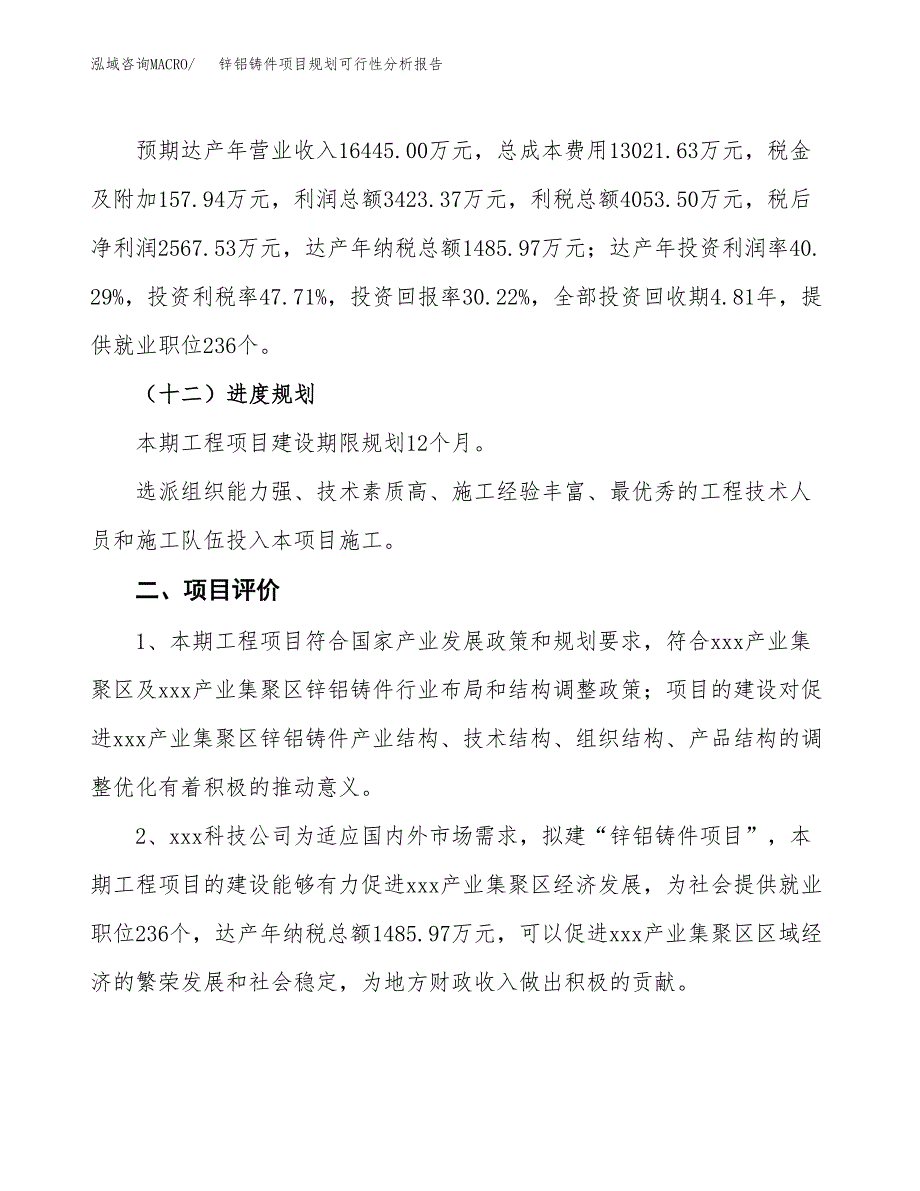 泓域咨询MACRO/　锌铝铸件项目规划可行性分析报告

预期达产年营业收入16445.00万元，总成本费用13021.63万元，税金及附加157.94万元，利润总额3423.37万元，利税总额4053.50万元，税后净利润2567.53万元，达产年纳税总额1485.97万元；达产年投资利润率40.29%，投资利税率47.71%，投资回报率30.22%，全部投资回收期4.81年，提供就业职位236个。

（十二）进度规划

本期工程项目建设期限规划12个月。

选派组织能力强、技术素质高、施工经验丰富、最优秀的工程技术人员和施工队伍投入本项目施工。

二、项目评价

1、本期工程项目符合国家产业发展政策和规划要求，符合xxx产业集聚区及xxx产业集聚区锌铝铸件行业布局和结构调整政策；项目的建设对促进xxx产业集聚区锌铝铸件产业结构、技术结构、组织结构、产品结构的调整优化有着积极的推动意义。

2、xxx科技公司为适应国内外市场需求，拟建“锌铝铸件项目”，本期工程项目的建设能够有力促进xxx产业集聚区经济发展，为社会提供就业职位236个，达产年纳税总额1485.97万元，可以促进xxx产业集聚区区域经济的繁荣发展和社会稳定，为地方财政收入做出积极的贡献。